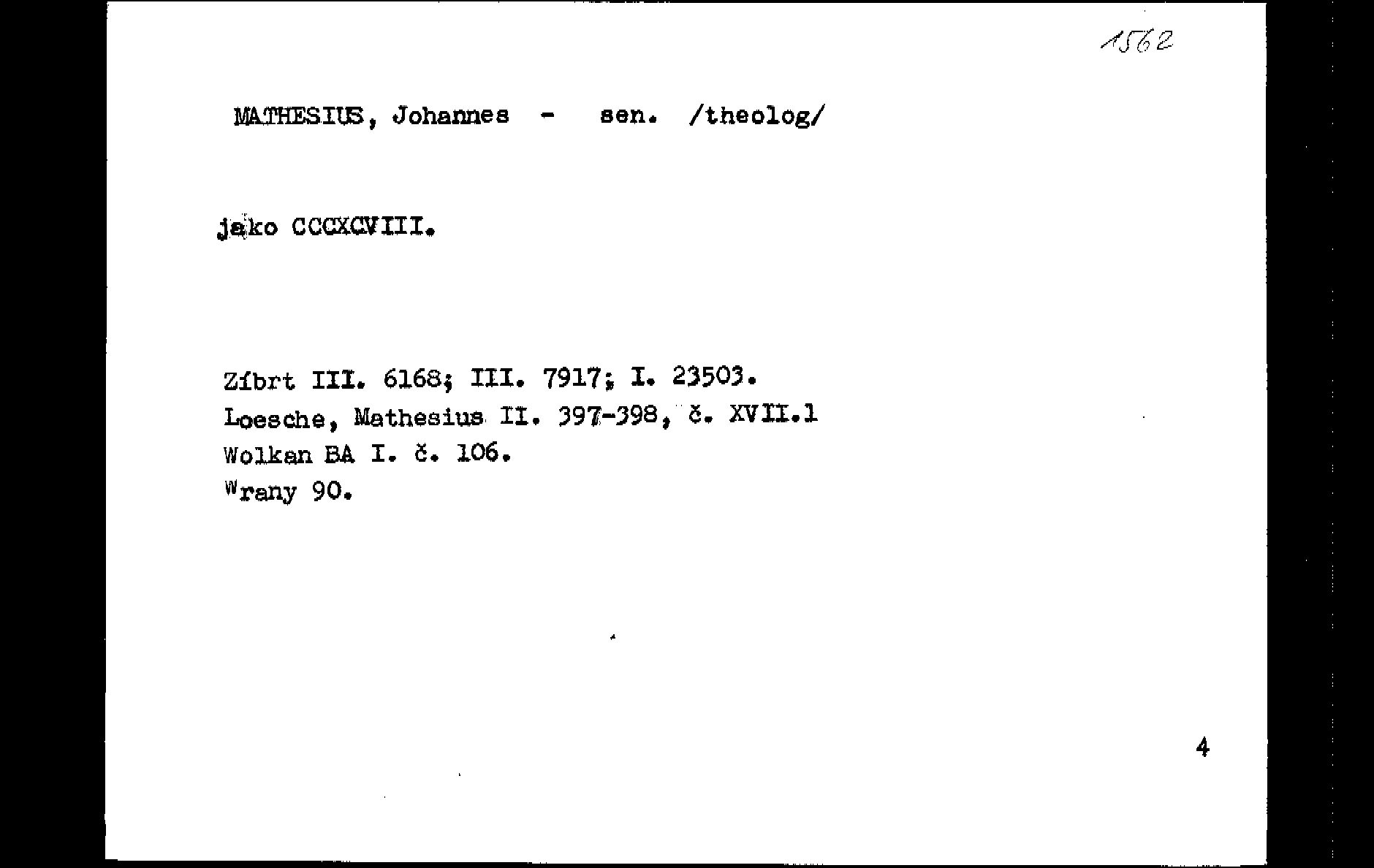 1562

MATHESIUS, Johannes - sen. /theolog/

jako CCCXCVIII.

Zíbrt III. 6168; III. 7917; I. 23503.
Loesche, Mathesius II. 397-398, č. XVII.1
Wolkan BA I. č. 106.
Wrany 90.

4